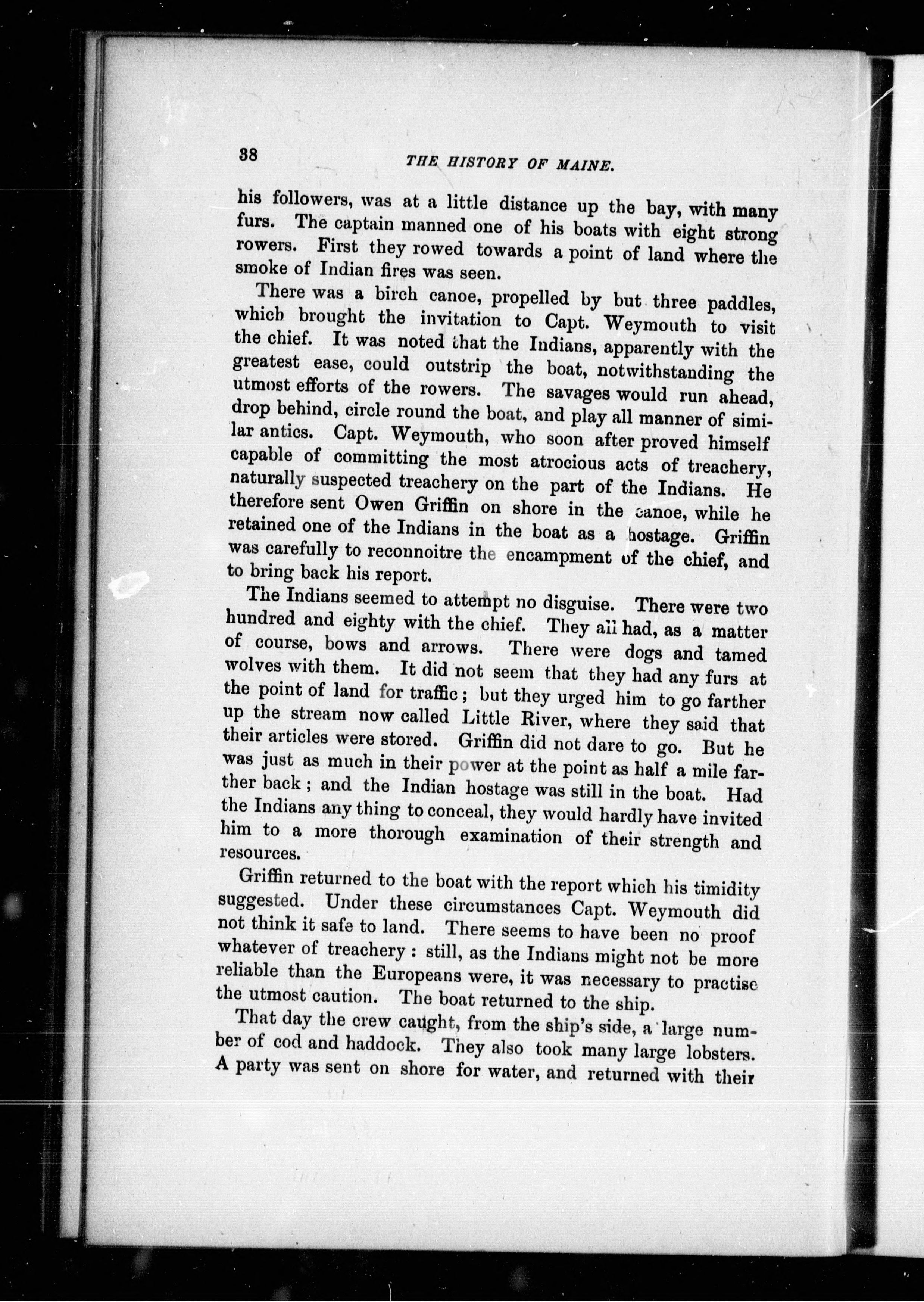 38 THE HISTORY OF MAINE.

his followers, was at a little distance up the bay, with many furs. The captain manned one of his boats with eight strong rowers. First they rowed towards a point of land where the smoke of Indian fires was seen.

There was a birch canoe, propelled by but three paddles, which brought the invitation to Capt. Weymouth to visit the chief. It was noted that the Indians, apparently with the greatest ease, could outstrip the boat, notwithstanding the utmost efforts of the rowers. The savages would run ahead, drop behind, circle round the boat, and play all manner of similar antics. Capt. Weymouth, who soon after proved himself capable of committing the most atrocious acts of treachery, naturally suspected treachery on the part of the Indians. He therefore sent Owen Griffin on shore in the canoe, while he retained one of the Indians in the boat as a hostage. Griffin was carefully to reconnoitre the encampment of the chief, and to bring back his report.

The Indians seemed to attempt no disguise. There were two hundred and eighty with the chief. They all had, as a matter of course, bows and arrows. There were dogs and tamed wolves with them. It did not seem that they had any furs at the point of land for traffic; but they urged him to go farther up the stream now called Little River, where they said that their articles were stored. Griffin did not dare to go. But he was just as much in their power at the point as half a mile farther back; and the Indian hostage was still in the boat. Had the Indians any thing to conceal, they would hardly have invited him to a more thorough examination of their strength and resources.

Griffin returned to the boat with the report which his timidity suggested. Under these circumstances Capt. Weymouth did not think it safe to land. There seems to have been no proof whatever of treachery: still, as the Indians might not be more reliable than the Europeans were, it was necessary to practise the utmost caution. The boat returned to the ship.

That day the crew caught, from the ship's side, a large number of cod and haddock. They also took many large lobsters. A party was sent on shore for water, and returned with their